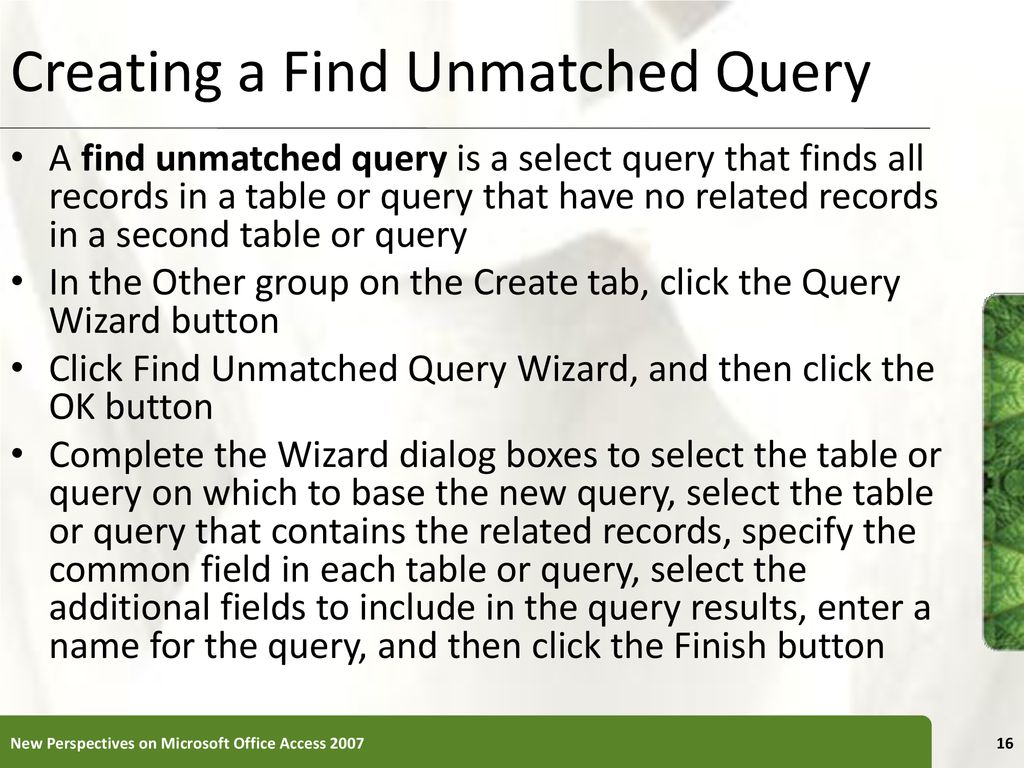 Creating a Find Unmatched Query

• A find unmatched query is a select query that finds all records in a table or query that have no related records in a second table or query
• In the Other group on the Create tab, click the Query Wizard button
• Click Find Unmatched Query Wizard, and then click the OK button
• Complete the Wizard dialog boxes to select the table or query on which to base the new query, select the table or query that contains the related records, specify the common field in each table or query, select the additional fields to include in the query results, enter a name for the query, and then click the Finish button

New Perspectives on Microsoft Office Access 2007

16